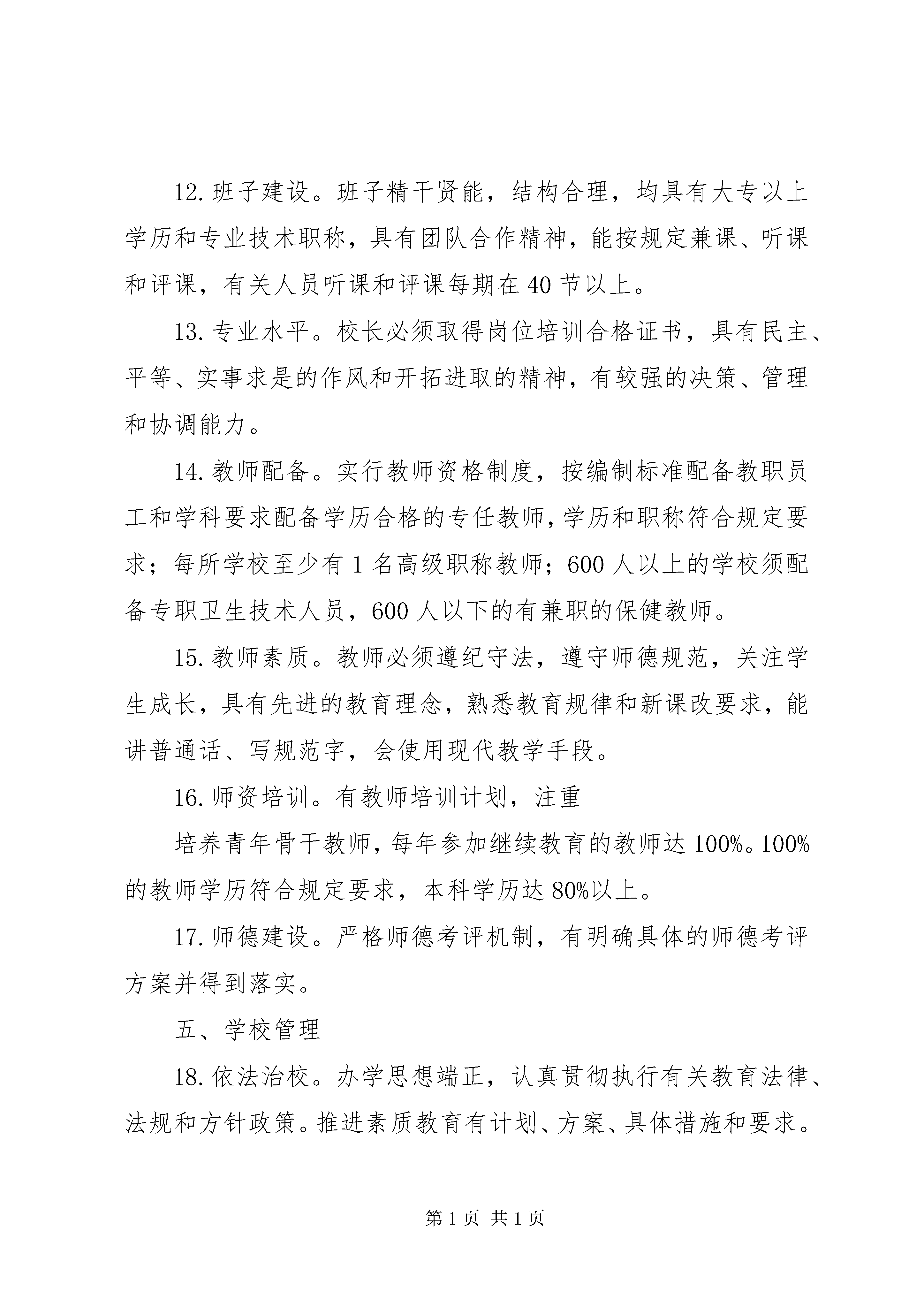 12.班子建设。班子精干贤能，结构合理，均具有大专以上学历和专业技术职称，具有团队合作精神，能按规定兼课、听课和评课，有关人员听课和评课每期在40节以上。

13.专业水平。校长必须取得岗位培训合格证书，具有民主、平等、实事求是的作风和开拓进取的精神，有较强的决策、管理和协调能力。

14.教师配备。实行教师资格制度，按编制标准配备教职员工和学科要求配备学历合格的专任教师，学历和职称符合规定要求；每所学校至少有1名高级职称教师；600人以上的学校须配备专职卫生技术人员，600人以下的有兼职的保健教师。

15.教师素质。教师必须遵纪守法，遵守师德规范，关注学生成长，具有先进的教育理念，熟悉教育规律和新课改要求，能讲普通话、写规范字，会使用现代教学手段。

16.师资培训。有教师培训计划，注重

培养青年骨干教师，每年参加继续教育的教师达100%。100%的教师学历符合规定要求，本科学历达80%以上。

17.师德建设。严格师德考评机制，有明确具体的师德考评方案并得到落实。

五、学校管理

18.依法治校。办学思想端正，认真贯彻执行有关教育法律、法规和方针政策。推进素质教育有计划、方案、具体措施和要求。

第1页 共1页